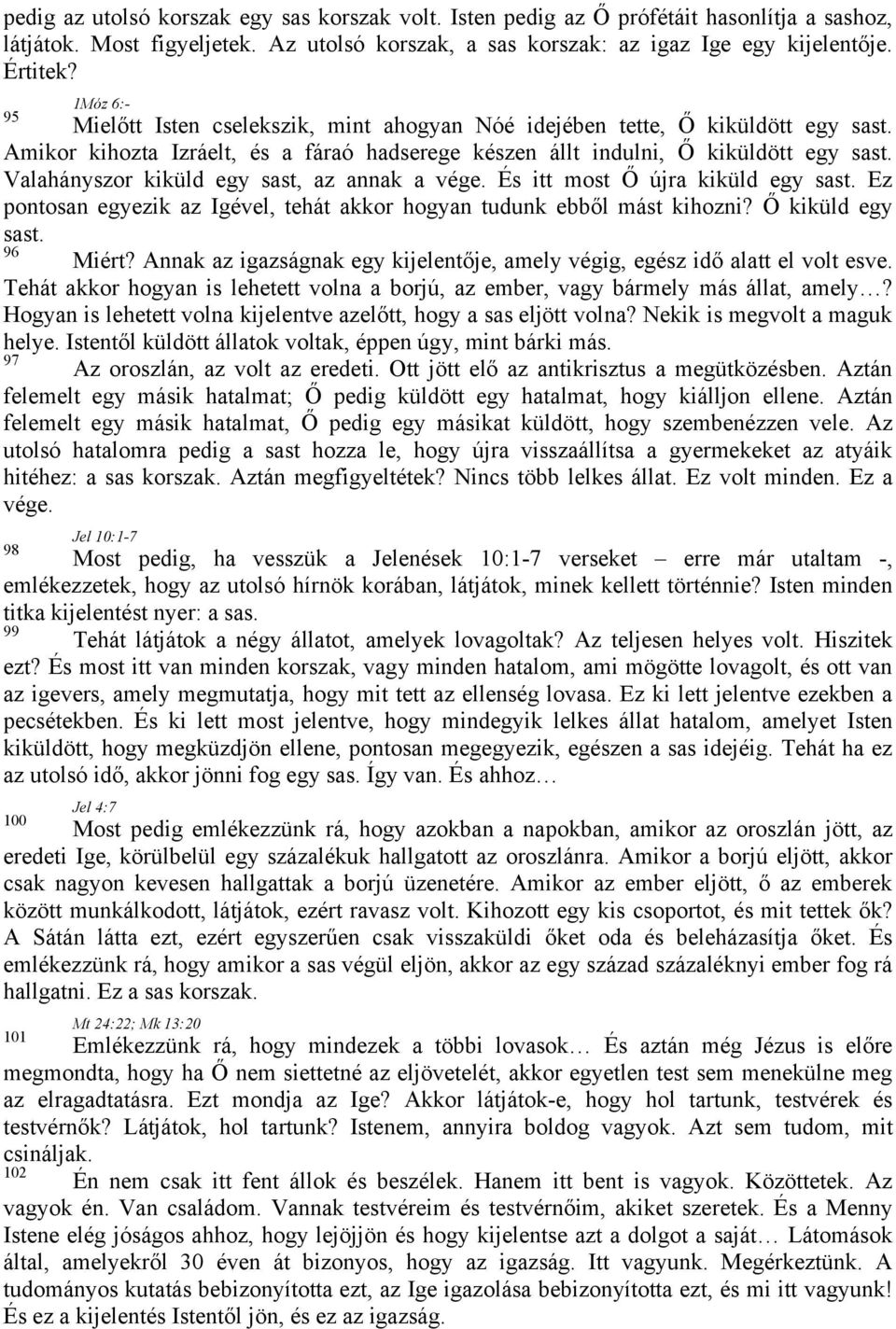 pedig az utolsó korszak egy sas korszak volt. Isten pedig az Ő prófétáit hasonlítja a sashoz, látjátok. Most figyeljetek. Az utolsó korszak, a sas korszak: az igaz Ige egy kijelentője. Értitek?

1Móz 6:-

95 Mielőtt Isten cselekszik, mint ahogyan Nóé idejében tette, Ő kiküldött egy sast. Amikor kihozta Izráelt, és a fáraó hadserege készen állt indulni, Ő kiküldött egy sast. Valahányszor kiküld egy sast, az annak a vége. És itt most Ő újra kiküld egy sast. Ez pontosan egyezik az Igével, tehát akkor hogyan tudunk ebből mást kihozni? Ő kiküld egy sast.

96 Miért? Annak az igazságnak egy kijelentője, amely végig, egész idő alatt el volt esve. Tehát akkor hogyan is lehetett volna a borjú, az ember, vagy bármely más állat, amely…? Hogyan is lehetett volna kijelentve azelőtt, hogy a sas eljött volna? Nekik is megvolt a maguk helye. Istentől küldött állatok voltak, éppen úgy, mint bárki más.

97 Az oroszlán, az volt az eredeti. Ott jött elő az antikrisztus a megütközésben. Aztán felemelt egy másik hatalmat; Ő pedig küldött egy hatalmat, hogy kiálljon ellene. Aztán felemelt egy másik hatalmat, Ő pedig egy másikat küldött, hogy szembenézzen vele. Az utolsó hatalomra pedig a sast hozza le, hogy újra visszaállítsa a gyermekeket az atyáik hitéhez: a sas korszak. Aztán megfigyeltétek? Nincs több lelkes állat. Ez volt minden. Ez a vége.

Jel 10:1-7

98 Most pedig, ha vesszük a Jelenések 10:1-7 verseket – erre már utaltam -, emlékezzetek, hogy az utolsó hírnök korában, látjátok, minek kellett történnie? Isten minden titka kijelentést nyer: a sas.

99 Tehát látjátok a négy állatot, amelyek lovagoltak? Az teljesen helyes volt. Hiszitek ezt? És most itt van minden korszak, vagy minden hatalom, ami mögötte lovagolt, és ott van az igevers, amely megmutatja, hogy mit tett az ellenség lovasa. Ez ki lett jelentve ezekben a pecsétekben. És ki lett most jelentve, hogy mindegyik lelkes állat hatalom, amelyet Isten kiküldött, hogy megküzdjön ellene, pontosan megegyezik, egészen a sas idejéig. Tehát ha ez az utolsó idő, akkor jönni fog egy sas. Így van. És ahhoz…

Jel 4:7

100 Most pedig emlékezzünk rá, hogy azokban a napokban, amikor az oroszlán jött, az eredeti Ige, körülbelül egy százalékuk hallgatott az oroszlánra. Amikor a borjú eljött, akkor csak nagyon kevesen hallgattak a borjú üzenetére. Amikor az ember eljött, ő az emberek között munkálkodott, látjátok, ezért ravasz volt. Kihozott egy kis csoportot, és mit tettek ők? A Sátán látta ezt, ezért egyszerűen csak visszaküldi őket oda és beleházasítja őket. És emlékezzünk rá, hogy amikor a sas végül eljön, akkor az egy század százaléknyi ember fog rá hallgatni. Ez a sas korszak.

Mt 24:22; Mk 13:20

101 Emlékezzünk rá, hogy mindezek a többi lovasok… És aztán még Jézus is előre megmondta, hogy ha Ő nem siettetné az eljövetelét, akkor egyetlen test sem menekülne meg az elragadtatásra. Ezt mondja az Ige? Akkor látjátok-e, hogy hol tartunk, testvérek és testvérnők? Látjátok, hol tartunk? Istenem, annyira boldog vagyok. Azt sem tudom, mit csináljak.

102 Én nem csak itt fent állok és beszélek. Hanem itt bent is vagyok. Közöttetek. Az vagyok én. Van családom. Vannak testvéreim és testvérnőim, akiket szeretek. És a Menny Istene elég jóságos ahhoz, hogy lejöjjön és hogy kijelentse azt a dolgot a saját… Látomások által, amelyekről 30 éven át bizonyos, hogy az igazság. Itt vagyunk. Megérkeztünk. A tudományos kutatás bebizonyította ezt, az Ige igazolása bebizonyította ezt, és mi itt vagyunk! És ez a kijelentés Istentől jön, és ez az igazság.